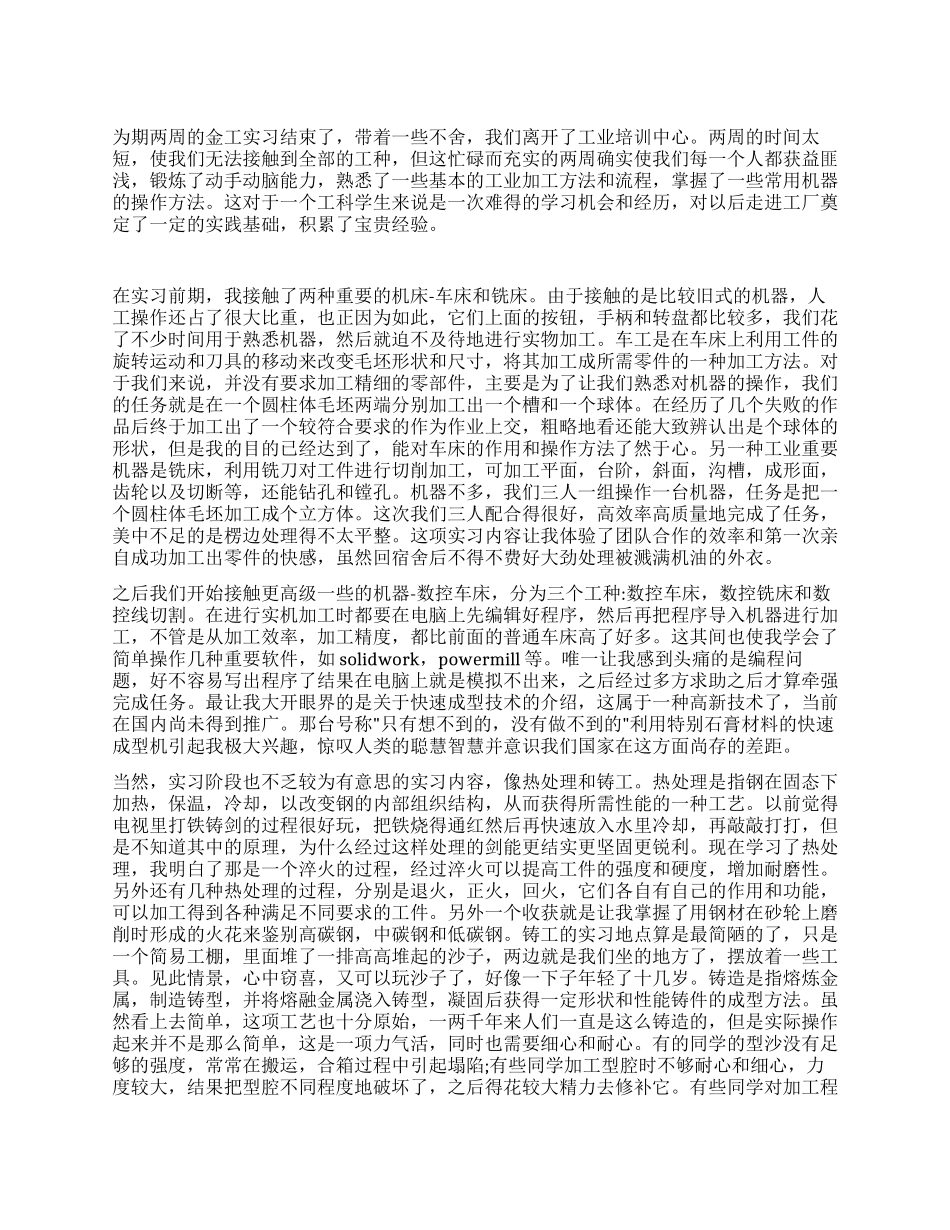 为期两周的金工实习结束了，带着一些不舍，我们离开了工业培训中心。两周的时间太短，使我们无法接触到全部的工种，但这忙碌而充实的两周确实使我们每一个人都获益匪浅，锻炼了动手动脑能力，熟悉了一些基本的工业加工方法和流程，掌握了一些常用机器的操作方法。这对于一个工科学生来说是一次难得的学习机会和经历，对以后走进工厂奠定了一定的实践基础，积累了宝贵经验。

在实习前期，我接触了两种重要的机床-车床和铣床。由于接触的是比较旧式的机器，人工操作还占了很大比重，也正因为如此，它们上面的按钮，手柄和转盘都比较多，我们花了不少时间用于熟悉机器，然后就迫不及待地进行实物加工。车工是在车床上利用工件的旋转运动和刀具的移动来改变毛坯形状和尺寸，将其加工成所需零件的一种加工方法。对于我们来说，并没有要求加工精细的零部件，主要是为了让我们熟悉对机器的操作，我们的任务就是在一个圆柱体毛坯两端分别加工出一个槽和一个球体。在经历了几个失败的作品后终于加工出了一个较符合要求的作为作业上交，粗略地看还能大致辨认出是个球体的形状，但是我的目的已经达到了，能对车床的作用和操作方法了然于心。另一种工业重要机器是铣床，利用铣刀对工件进行切削加工，可加工平面，台阶，斜面，沟槽，成形面，齿轮以及切断等，还能钻孔和镗孔。机器不多，我们三人一组操作一台机器，任务是把一个圆柱体毛坯加工成个立方体。这次我们三人配合得很好，高效率高质量地完成了任务，美中不足的是楞边处理得不太平整。这项实习内容让我体验了团队合作的效率和第一次亲自成功加工出零件的快感，虽然回宿舍后不得不费好大劲处理被溅满机油的外衣。

之后我们开始接触更高级一些的机器-数控车床，分为三个工种:数控车床，数控铣床和数控线切割。在进行实机加工时都要在电脑上先编辑好程序，然后再把程序导入机器进行加工，不管是从加工效率，加工精度，都比前面的普通车床高了好多。这其间也使我学会了简单操作几种重要软件，如 solidwork，powermill 等。唯一让我感到头痛的是编程问题，好不容易写出程序了结果在电脑上就是模拟不出来，之后经过多方求助之后才算牵强完成任务。最让我大开眼界的是关于快速成型技术的介绍，这属于一种高新技术了，当前在国内尚未得到推广。那台号称"只有想不到的，没有做不到的"利用特别石膏材料的快速成型机引起我极大兴趣，惊叹人类的聪慧智慧并意识我们国家在这方面尚存的差距。

当然，实习阶段也不乏较为有意思的实习内容，像热处理和铸工。热处理是指钢在固态下加热，保温，冷却，以改变钢的内部组织结构，从而获得所需性能的一种工艺。以前觉得电视里打铁铸剑的过程很好玩，把铁烧得通红然后再快速放入水里冷却，再敲敲打打，但是不知道其中的原理，为什么经过这样处理的剑能更结实更坚固更锐利。现在学习了热处理，我明白了那是一个淬火的过程，经过淬火可以提高工件的强度和硬度，增加耐磨性。另外还有几种热处理的过程，分别是退火，正火，回火，它们各自有自己的作用和功能，可以加工得到各种满足不同要求的工件。另外一个收获就是让我掌握了用钢材在砂轮上磨削时形成的火花来鉴别高碳钢，中碳钢和低碳钢。铸工的实习地点算是最简陋的了，只是一个简易工棚，里面堆了一排高高堆起的沙子，两边就是我们坐的地方了，摆放着一些工具。见此情景，心中窃喜，又可以玩沙子了，好像一下子年轻了十几岁。铸造是指熔炼金属，制造铸型，并将熔融金属浇入铸型，凝固后获得一定形状和性能铸件的成型方法。虽然看上去简单，这项工艺也十分原始，一两千年来人们一直是这么铸造的，但是实际操作起来并不是那么简单，这是一项力气活，同时也需要细心和耐心。有的同学的型沙没有足够的强度，常常在搬运，合箱过程中引起塌陷;有些同学加工型腔时不够耐心和细心，力度较大，结果把型腔不同程度地破坏了，之后得花较大精力去修补它。有些同学对加工程